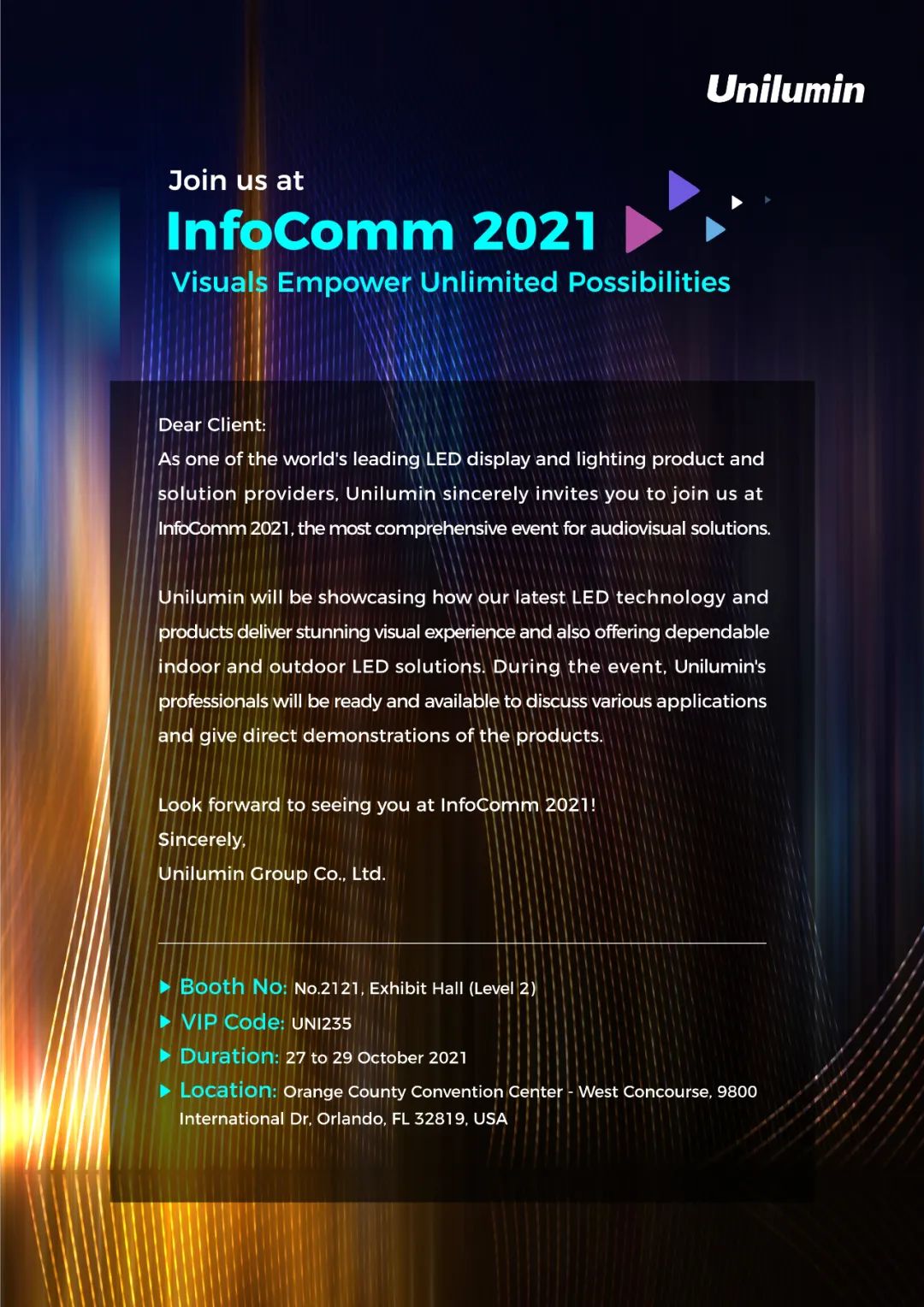 Unilumin

Join us at

InfoComm 2021

Visuals Empower Unlimited Possibilities

Dear Client:

As one of the world's leading LED display and lighting product and solution providers, Unilumin sincerely invites you to join us at InfoComm 2021, the most comprehensive event for audiovisual solutions.

Unilumin will be showcasing how our latest LED technology and products deliver stunning visual experience and also offering dependable indoor and outdoor LED solutions. During the event, Unilumin's professionals will be ready and available to discuss various applications and give direct demonstrations of the products.

Look forward to seeing you at InfoComm 2021!
Sincerely,
Unilumin Group Co., Ltd.

▶ Booth No: No.2121, Exhibit Hall (Level 2)
▶ VIP Code: UNI235
▶ Duration: 27 to 29 October 2021
▶ Location: Orange County Convention Center - West Concourse, 9800 International Dr, Orlando, FL 32819, USA